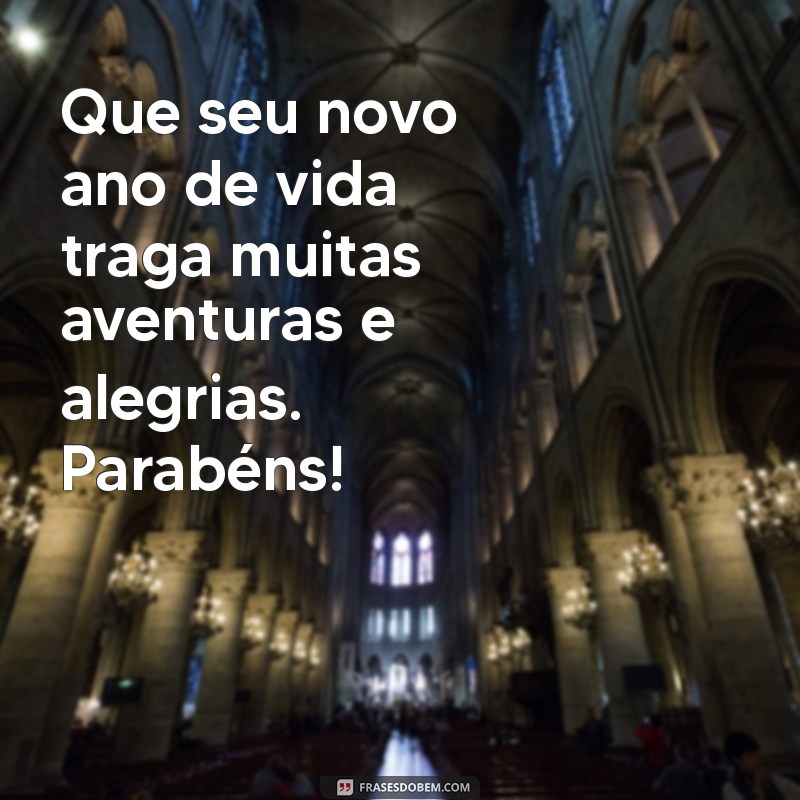 Que seu novo ano de vida traga muitas aventuras e alegrias. Parabéns!

FRASESDOBEM.COM